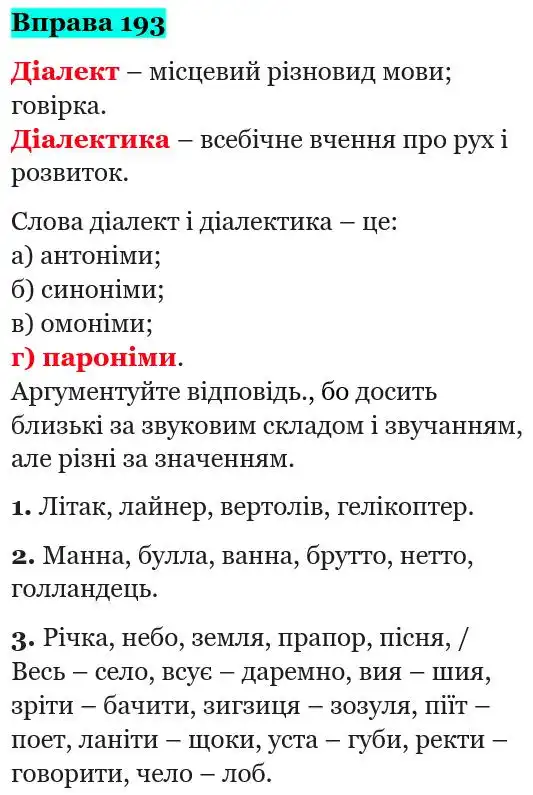 Вправа 193

Діалект – місцевий різновид мови; говірка.
Діалектика – всебічне вчення про рух і розвиток.

Слова діалект і діалектика – це:
а) антоніми;
б) синоніми;
в) омоніми;
г) пароніми.
Аргументуйте відповідь., бо досить близькі за звуковим складом і звучанням, але різні за значенням.

1. Літак, лайнер, вертолів, гелікоптер.

2. Манна, булла, ванна, брутто, нетто, голландець.

3. Річка, небо, земля, прапор, пісня, / Весь – село, всує – даремно, вия – шия, зріти – бачити, зигзиця – зозуля, піїт – поет, ланіти – щоки, уста – губи, ректи – говорити, чело – лоб.